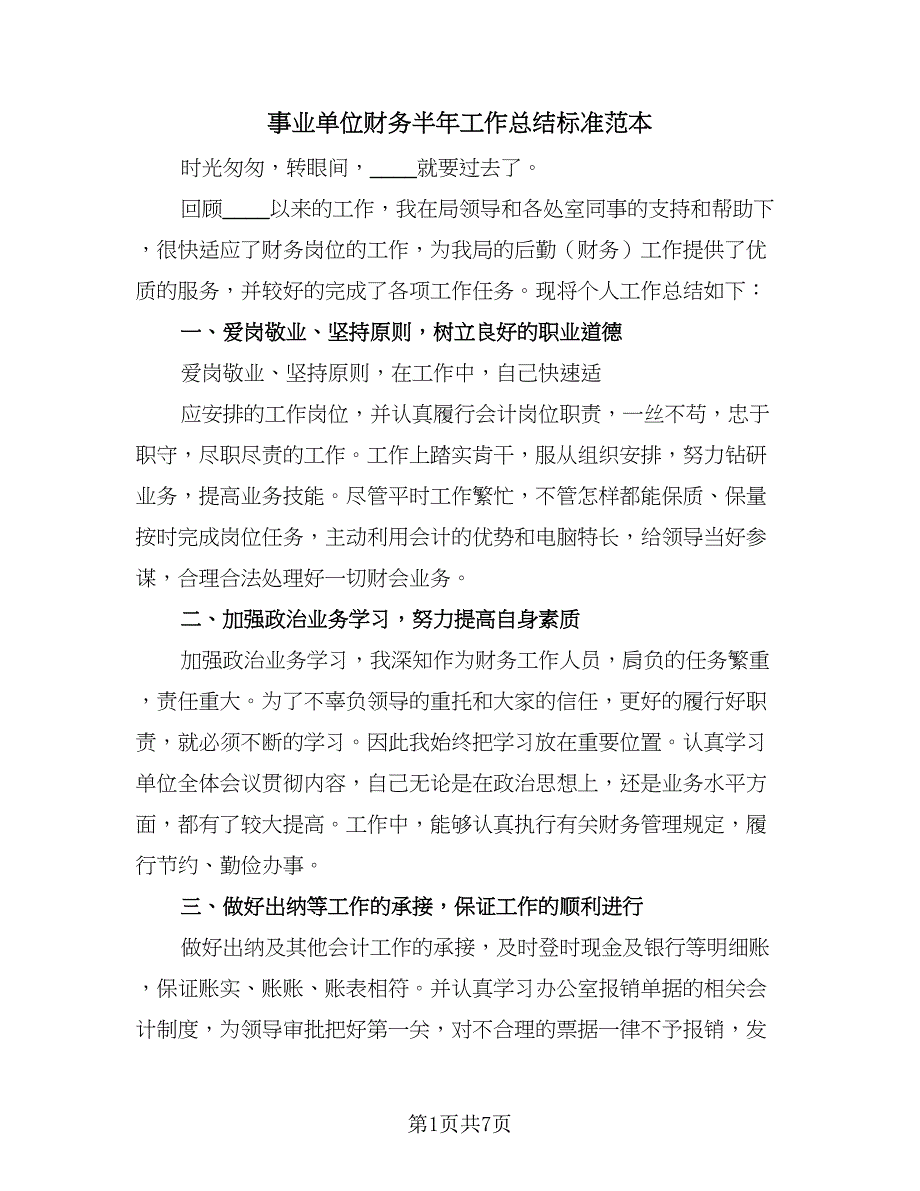 事业单位财务半年工作总结标准范本

时光匆匆，转眼间，____就要过去了。

回顾____以来的工作，我在局领导和各处室同事的支持和帮助下，很快适应了财务岗位的工作，为我局的后勤（财务）工作提供了优质的服务，并较好的完成了各项工作任务。现将个人工作总结如下：

一、爱岗敬业、坚持原则，树立良好的职业道德

爱岗敬业、坚持原则，在工作中，自己快速适

应安排的工作岗位，并认真履行会计岗位职责，一丝不苟，忠于职守，尽职尽责的工作。工作上踏实肯干，服从组织安排，努力钻研业务，提高业务技能。尽管平时工作繁忙，不管怎样都能保质、保量按时完成岗位任务，主动利用会计的优势和电脑特长，给领导当好参谋，合理合法处理好一切财会业务。

二、加强政治业务学习，努力提高自身素质

加强政治业务学习，我深知作为财务工作人员，肩负的任务繁重，责任重大。为了不辜负领导的重托和大家的信任，更好的履行好职责，就必须不断的学习。因此我始终把学习放在重要位置。认真学习单位全体会议贯彻内容，自己无论是在政治思想上，还是业务水平方面，都有了较大提高。工作中，能够认真执行有关财务管理规定，履行节约、勤俭办事。

三、做好出纳等工作的承接，保证工作的顺利进行

做好出纳及其他会计工作的承接，及时登时现金及银行等明细账，保证账实、账账、账表相符。并认真学习办公室报销单据的相关会计制度，为领导审批把好第一关，对不合理的票据一律不予报销，发

第1页共7页